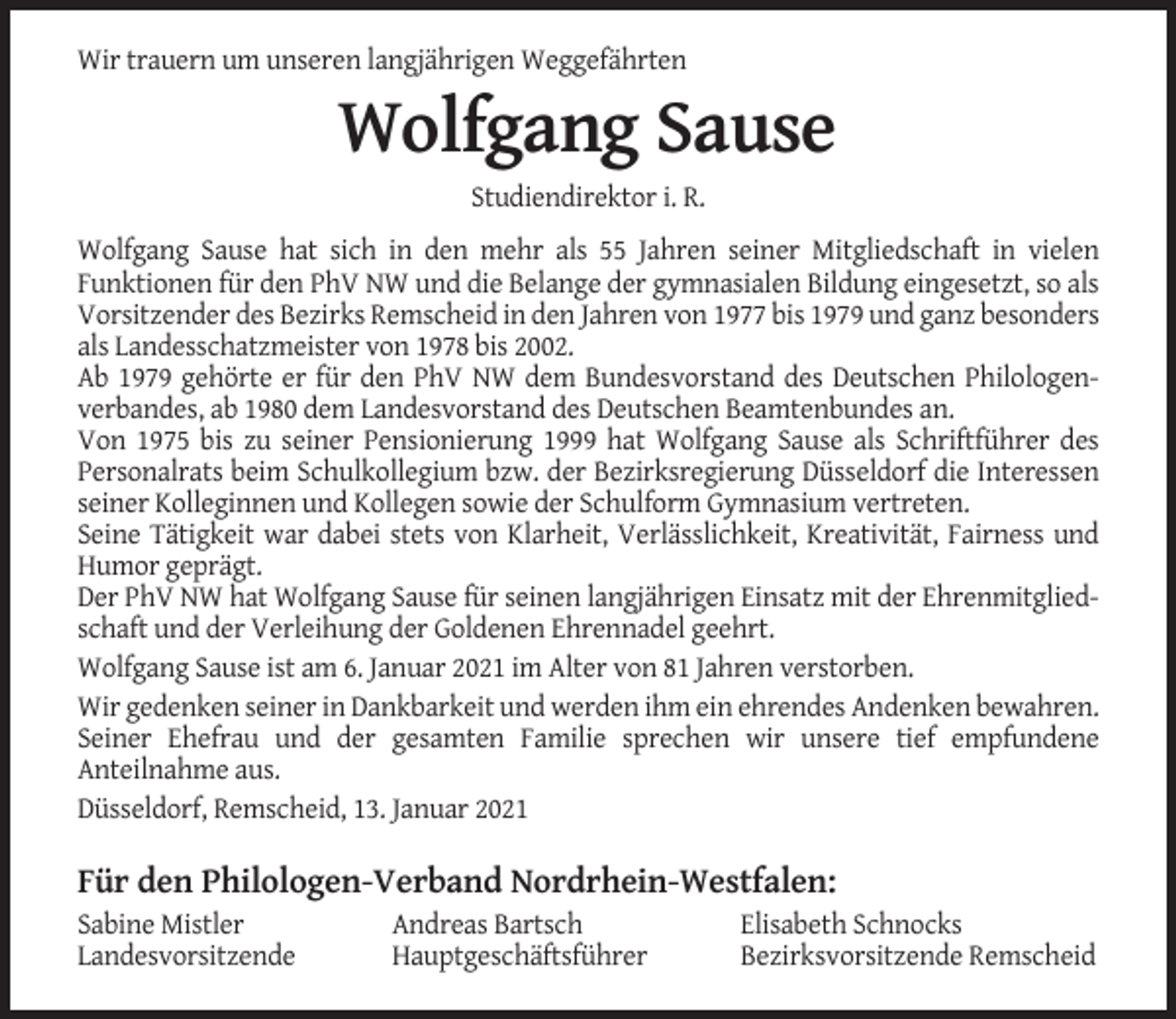 Wir trauern um unseren langjährigen Weggefährten

Wolfgang Sause

Studiendirektor i. R.

Wolfgang Sause hat sich in den mehr als 55 Jahren seiner Mitgliedschaft in vielen Funktionen für den PhV NW und die Belange der gymnasialen Bildung eingesetzt, so als Vorsitzender des Bezirks Remscheid in den Jahren von 1977 bis 1979 und ganz besonders als Landesschatzmeister von 1978 bis 2002.

Ab 1979 gehörte er für den PhV NW dem Bundesvorstand des Deutschen Philologenverbandes, ab 1980 dem Landesvorstand des Deutschen Beamtenbundes an.

Von 1975 bis zu seiner Pensionierung 1999 hat Wolfgang Sause als Schriftführer des Personalrats beim Schulkollegium bzw. der Bezirksregierung Düsseldorf die Interessen seiner Kolleginnen und Kollegen sowie der Schulform Gymnasium vertreten.

Seine Tätigkeit war dabei stets von Klarheit, Verlässlichkeit, Kreativität, Fairness und Humor geprägt.

Der PhV NW hat Wolfgang Sause für seinen langjährigen Einsatz mit der Ehrenmitgliedschaft und der Verleihung der Goldenen Ehrennadel geehrt.

Wolfgang Sause ist am 6. Januar 2021 im Alter von 81 Jahren verstorben.

Wir gedenken seiner in Dankbarkeit und werden ihm ein ehrendes Andenken bewahren. Seiner Ehefrau und der gesamten Familie sprechen wir unsere tief empfundene Anteilnahme aus.

Düsseldorf, Remscheid, 13. Januar 2021

Für den Philologen-Verband Nordrhein-Westfalen:

Sabine Mistler
Landesvorsitzende

Andreas Bartsch
Hauptgeschäftsführer

Elisabeth Schnocks
Bezirksvorsitzende Remscheid